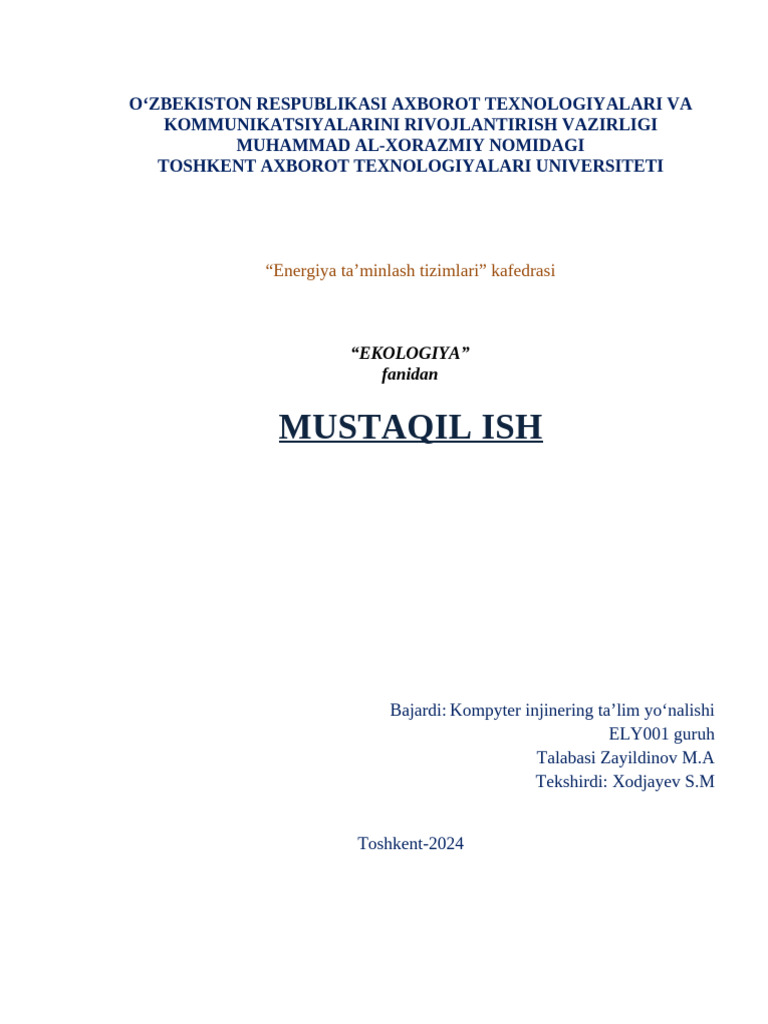 O‘ZBEKISTON RESPUBLIKASI AXBOROT TEXNOLOGIYALARI VA KOMMUNIKATSIYALARINI RIVOJLANTIRISH VAZIRLIGI
MUHAMMAD AL-XORAZMIY NOMIDAGI
TOSHKENT AXBOROT TEXNOLOGIYALARI UNIVERSITETI

“Energiya ta’minlash tizimlari” kafedrasi

“EKOLOGIYA”
fanidan

MUSTAQIL ISH

Bajardi: Kompyter injinering ta’lim yo‘nalishi
ELY001 guruh
Talabasi Zayildinov M.A
Tekshirdi: Xodjayev S.M

Toshkent-2024